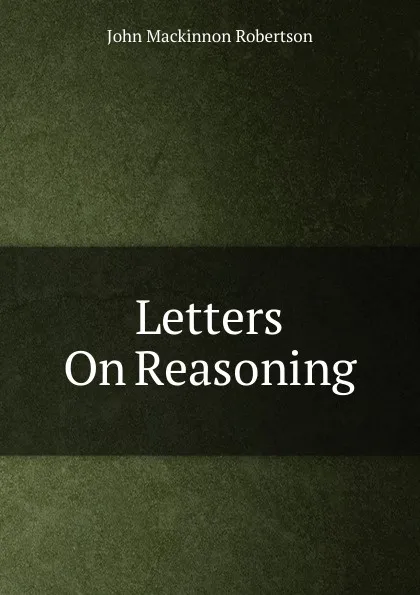 John Mackinnon Robertson

Letters
On Reasoning